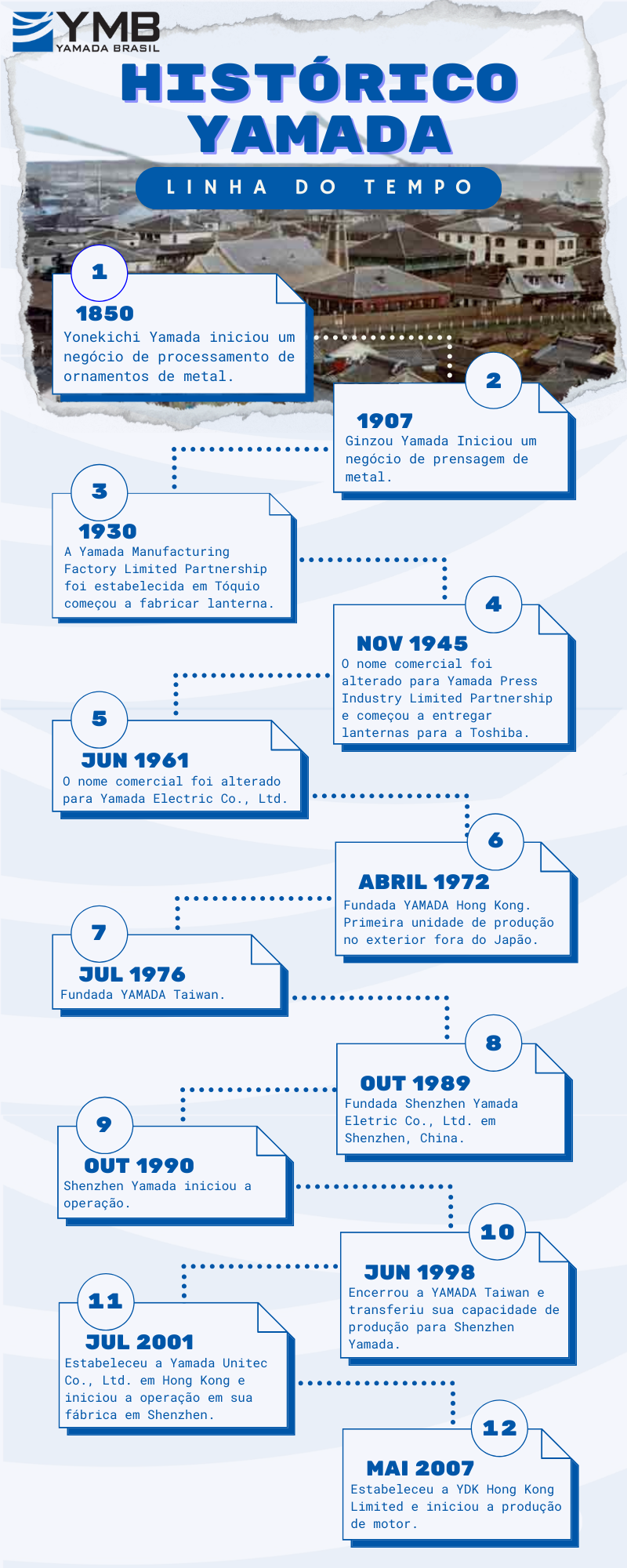 YMB
YAMADA BRASIL

HISTÓRICO YAMADA

LINHA DO TEMPO

1
1850
Yonekichi Yamada iniciou um negócio de processamento de ornamentos de metal.

2
1907
Ginzou Yamada Iniciou um negócio de prensagem de metal.

3
1930
A Yamada Manufacturing Factory Limited Partnership foi estabelecida em Tóquio começou a fabricar lanterna.

4
NOV 1945
O nome comercial foi alterado para Yamada Press Industry Limited Partnership e começou a entregar lanternas para a Toshiba.

5
JUN 1961
O nome comercial foi alterado para Yamada Electric Co., Ltd.

6
ABRIL 1972
Fundada YAMADA Hong Kong. Primeira unidade de produção no exterior fora do Japão.

7
JUL 1976
Fundada YAMADA Taiwan.

8
OUT 1989
Fundada Shenzhen Yamada Eletric Co., Ltd. em Shenzhen, China.

9
OUT 1990
Shenzhen Yamada iniciou a operação.

10
JUN 1998
Encerrou a YAMADA Taiwan e transferiu sua capacidade de produção para Shenzhen Yamada.

11
JUL 2001
Estabeleceu a Yamada Unitec Co., Ltd. em Hong Kong e iniciou a operação em sua fábrica em Shenzhen.

12
MAI 2007
Estabeleceu a YDK Hong Kong Limited e iniciou a produção de motor.